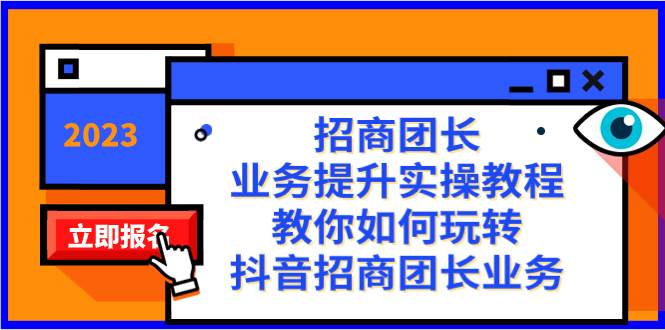 2023

立即报名

招商团长
业务提升实操教程
教你如何玩转
抖音招商团长业务